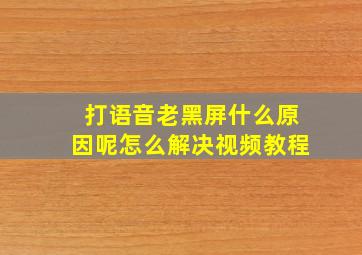 打语音老黑屏什么原因呢怎么解决视频教程